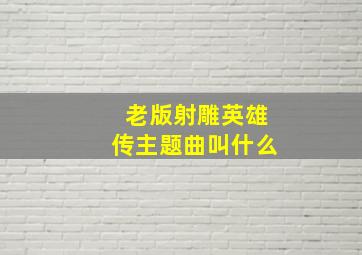 老版射雕英雄传主题曲叫什么